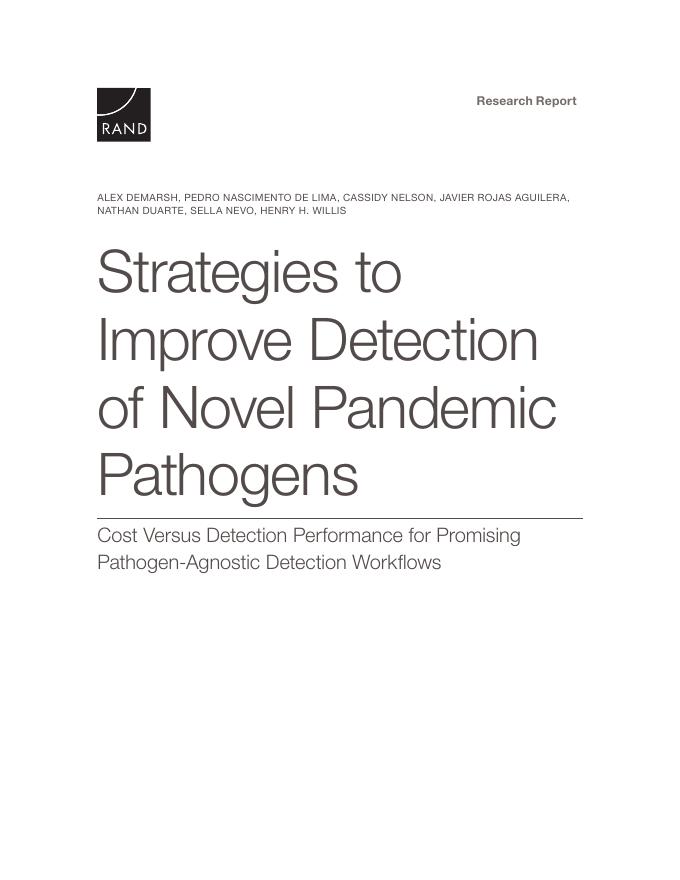 RAND

Research Report

ALEX DEMARSH, PEDRO NASCIMENTO DE LIMA, CASSIDY NELSON, JAVIER ROJAS AGUILERA, NATHAN DUARTE, SELLA NEVO, HENRY H. WILLIS

Strategies to Improve Detection of Novel Pandemic Pathogens

Cost Versus Detection Performance for Promising Pathogen-Agnostic Detection Workflows